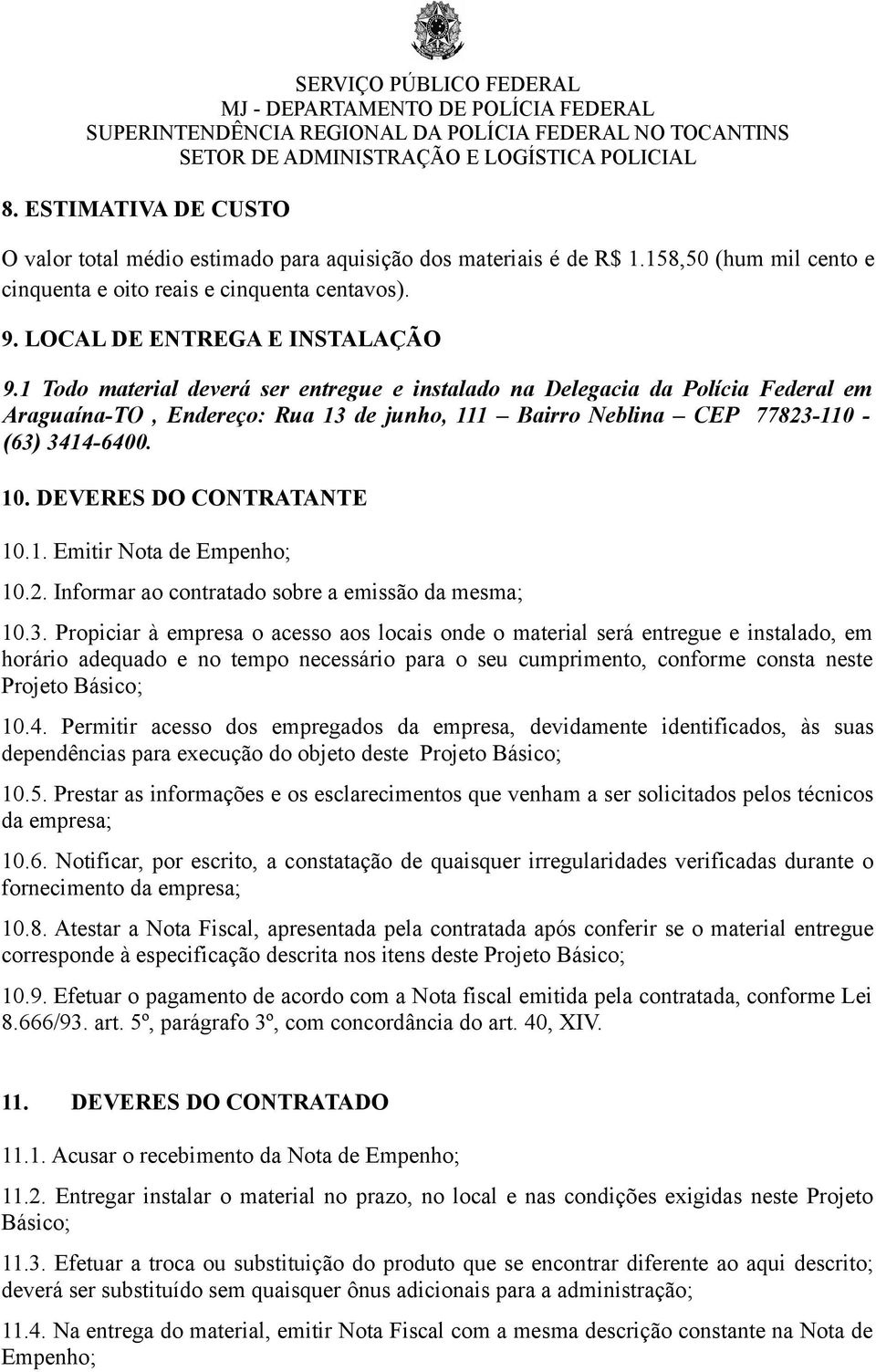 SERVIÇO PÚBLICO FEDERAL
MJ - DEPARTAMENTO DE POLÍCIA FEDERAL
SUPERINTENDÊNCIA REGIONAL DA POLÍCIA FEDERAL NO TOCANTINS
SETOR DE ADMINISTRAÇÃO E LOGÍSTICA POLICIAL

8. ESTIMATIVA DE CUSTO

O valor total médio estimado para aquisição dos materiais é de R$ 1.158,50 (hum mil cento e cinquenta e oito reais e cinquenta centavos).

9. LOCAL DE ENTREGA E INSTALAÇÃO

9.1 Todo material deverá ser entregue e instalado na Delegacia da Polícia Federal em Araguaína-TO , Endereço: Rua 13 de junho, 111 – Bairro Neblina – CEP 77823-110 - (63) 3414-6400.

10. DEVERES DO CONTRATANTE

10.1. Emitir Nota de Empenho;

10.2. Informar ao contratado sobre a emissão da mesma;

10.3. Propiciar à empresa o acesso aos locais onde o material será entregue e instalado, em horário adequado e no tempo necessário para o seu cumprimento, conforme consta neste Projeto Básico;

10.4. Permitir acesso dos empregados da empresa, devidamente identificados, às suas dependências para execução do objeto deste Projeto Básico;

10.5. Prestar as informações e os esclarecimentos que venham a ser solicitados pelos técnicos da empresa;

10.6. Notificar, por escrito, a constatação de quaisquer irregularidades verificadas durante o fornecimento da empresa;

10.8. Atestar a Nota Fiscal, apresentada pela contratada após conferir se o material entregue corresponde à especificação descrita nos itens deste Projeto Básico;

10.9. Efetuar o pagamento de acordo com a Nota fiscal emitida pela contratada, conforme Lei 8.666/93. art. 5º, parágrafo 3º, com concordância do art. 40, XIV.

11. DEVERES DO CONTRATADO

11.1. Acusar o recebimento da Nota de Empenho;

11.2. Entregar instalar o material no prazo, no local e nas condições exigidas neste Projeto Básico;

11.3. Efetuar a troca ou substituição do produto que se encontrar diferente ao aqui descrito; deverá ser substituído sem quaisquer ônus adicionais para a administração;

11.4. Na entrega do material, emitir Nota Fiscal com a mesma descrição constante na Nota de Empenho;